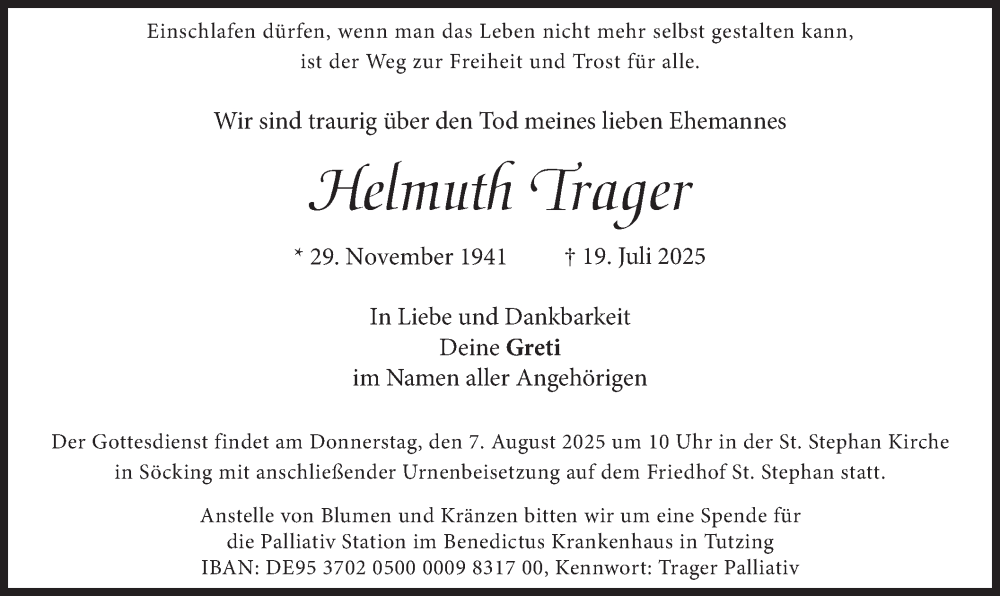 Einschlafen dürfen, wenn man das Leben nicht mehr selbst gestalten kann, ist der Weg zur Freiheit und Trost für alle.

Wir sind traurig über den Tod meines lieben Ehemannes

Helmuth Trager

* 29. November 1941 † 19. Juli 2025

In Liebe und Dankbarkeit
Deine Greti
im Namen aller Angehörigen

Der Gottesdienst findet am Donnerstag, den 7. August 2025 um 10 Uhr in der St. Stephan Kirche in Söcking mit anschließender Urnenbeisetzung auf dem Friedhof St. Stephan statt.

Anstelle von Blumen und Kränzen bitten wir um eine Spende für die Palliativ Station im Benedictus Krankenhaus in Tutzing
IBAN: DE95 3702 0500 0009 8317 00, Kennwort: Trager Palliativ